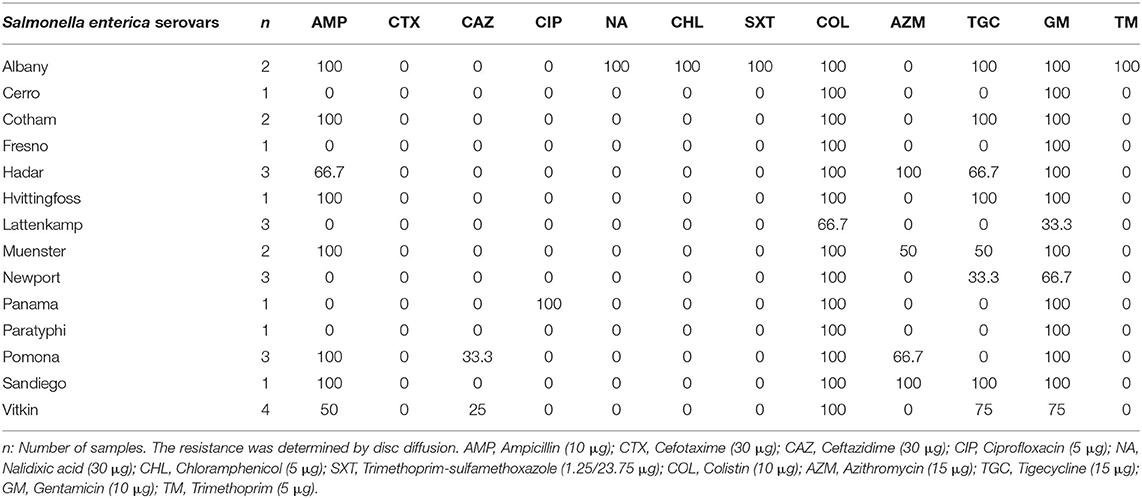 | Salmonella enterica serovars | n | AMP | CTX | CAZ | CIP | NA | CHL | SXT | COL | AZM | TGC | GM | TM |
|---|---|---|---|---|---|---|---|---|---|---|---|---|---|
| Albany | 2 | 100 | 0 | 0 | 0 | 100 | 100 | 100 | 100 | 0 | 100 | 100 | 100 |
| Cerro | 1 | 0 | 0 | 0 | 0 | 0 | 0 | 0 | 100 | 0 | 0 | 100 | 0 |
| Cotham | 2 | 100 | 0 | 0 | 0 | 0 | 0 | 0 | 100 | 0 | 100 | 100 | 0 |
| Fresno | 1 | 0 | 0 | 0 | 0 | 0 | 0 | 0 | 100 | 0 | 0 | 100 | 0 |
| Hadar | 3 | 66.7 | 0 | 0 | 0 | 0 | 0 | 0 | 100 | 100 | 66.7 | 100 | 0 |
| Hvittingfoss | 1 | 100 | 0 | 0 | 0 | 0 | 0 | 0 | 100 | 0 | 100 | 100 | 0 |
| Lattenkamp | 3 | 0 | 0 | 0 | 0 | 0 | 0 | 0 | 66.7 | 0 | 0 | 33.3 | 0 |
| Muenster | 2 | 100 | 0 | 0 | 0 | 0 | 0 | 0 | 100 | 50 | 50 | 100 | 0 |
| Newport | 3 | 0 | 0 | 0 | 0 | 0 | 0 | 0 | 100 | 0 | 33.3 | 66.7 | 0 |
| Panama | 1 | 0 | 0 | 0 | 100 | 0 | 0 | 0 | 100 | 0 | 0 | 100 | 0 |
| Paratyphi | 1 | 0 | 0 | 0 | 0 | 0 | 0 | 0 | 100 | 0 | 0 | 100 | 0 |
| Pomona | 3 | 100 | 0 | 33.3 | 0 | 0 | 0 | 0 | 100 | 66.7 | 0 | 100 | 0 |
| Sandiego | 1 | 100 | 0 | 0 | 0 | 0 | 0 | 0 | 100 | 100 | 100 | 100 | 0 |
| Vitkin | 4 | 50 | 0 | 25 | 0 | 0 | 0 | 0 | 100 | 0 | 75 | 75 | 0 |

n: Number of samples. The resistance was determined by disc diffusion. AMP, Ampicillin (10 μg); CTX, Cefotaxime (30 μg); CAZ, Ceftazidime (30 μg); CIP, Ciprofloxacin (5 μg); NA, Nalidixic acid (30 μg); CHL, Chloramphenicol (5 μg); SXT, Trimethoprim-sulfamethoxazole (1.25/23.75 μg); COL, Colistin (10 μg); AZM, Azithromycin (15 μg); TGC, Tigecycline (15 μg); GM, Gentamicin (10 μg); TM, Trimethoprim (5 μg).